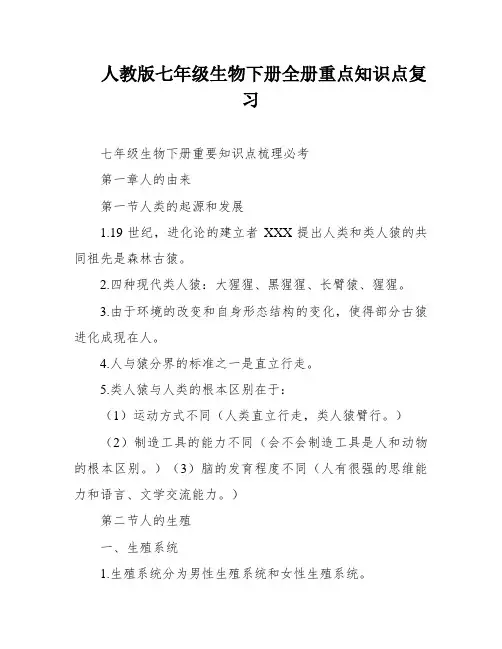 人教版七年级生物下册全册重点知识点复习

七年级生物下册重要知识点梳理必考

第一章人的由来

第一节人类的起源和发展

1.19 世纪，进化论的建立者 XXX 提出人类和类人猿的共同祖先是森林古猿。

2.四种现代类人猿：大猩猩、黑猩猩、长臂猿、猩猩。

3.由于环境的改变和自身形态结构的变化，使得部分古猿进化成现在人。

4.人与猿分界的标准之一是直立行走。

5.类人猿与人类的根本区别在于：

（1）运动方式不同（人类直立行走，类人猿臂行。）

（2）制造工具的能力不同（会不会制造工具是人和动物的根本区别。）（3）脑的发育程度不同（人有很强的思维能力和语言、文学交流能力。）

第二节人的生殖

一、生殖系统

1.生殖系统分为男性生殖系统和女性生殖系统。